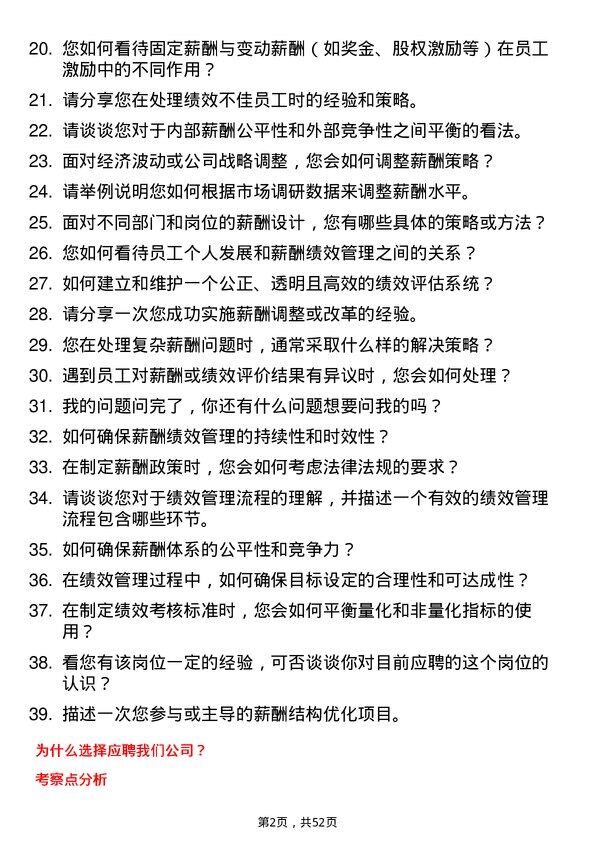 20. 您如何看待固定薪酬与变动薪酬（如奖金、股权激励等）在员工激励中的不同作用？

21. 请分享您在处理绩效不佳员工时的经验和策略。

22. 请谈谈您对于内部薪酬公平性和外部竞争性之间平衡的看法。

23. 面对经济波动或公司战略调整，您会如何调整薪酬策略？

24. 请举例说明您如何根据市场调研数据来调整薪酬水平。

25. 面对不同部门和岗位的薪酬设计，您有哪些具体的策略或方法？

26. 您如何看待员工个人发展和薪酬绩效管理之间的关系？

27. 如何建立和维护一个公正、透明且高效的绩效评估系统？

28. 请分享一次您成功实施薪酬调整或改革的经验。

29. 您在处理复杂薪酬问题时，通常采取什么样的解决策略？

30. 遇到员工对薪酬或绩效评价结果有异议时，您会如何处理？

31. 我的问题问完了，你还有什么问题想要问我的吗？

32. 如何确保薪酬绩效管理的持续性和时效性？

33. 在制定薪酬政策时，您会如何考虑法律法规的要求？

34. 请谈谈您对于绩效管理流程的理解，并描述一个有效的绩效管理流程包含哪些环节。

35. 如何确保薪酬体系的公平性和竞争力？

36. 在绩效管理过程中，如何确保目标设定的合理性和可达成性？

37. 在制定绩效考核标准时，您会如何平衡量化和非量化指标的使用？

38. 看您有该岗位一定的经验，可否谈谈你对目前应聘的这个岗位的认识？

39. 描述一次您参与或主导的薪酬结构优化项目。

为什么选择应聘我们公司？

考察点分析

第2页，共52页